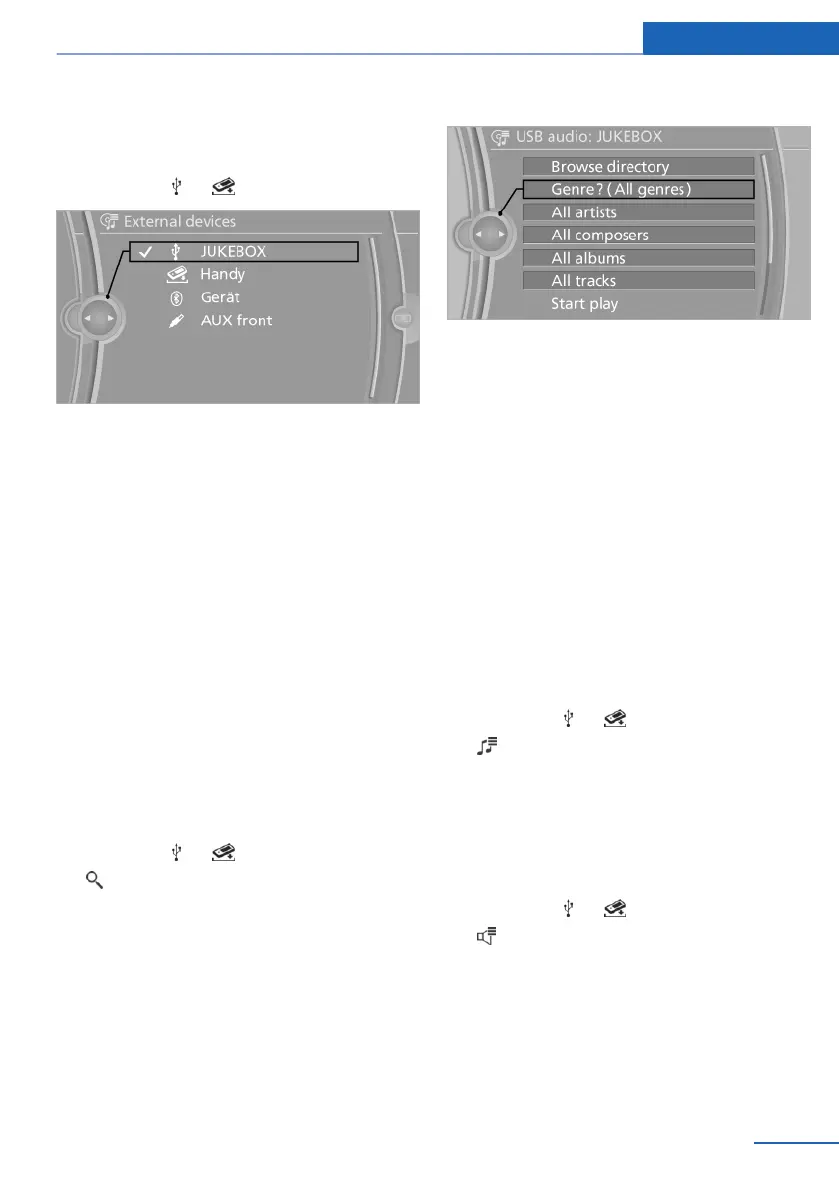 External devices

JUKEBOX

Handy

Gerät

AUX front

USB audio: JUKEBOX

Browse directory

Genre? (All genres)

All artists

All composers

All albums

All tracks

Start play